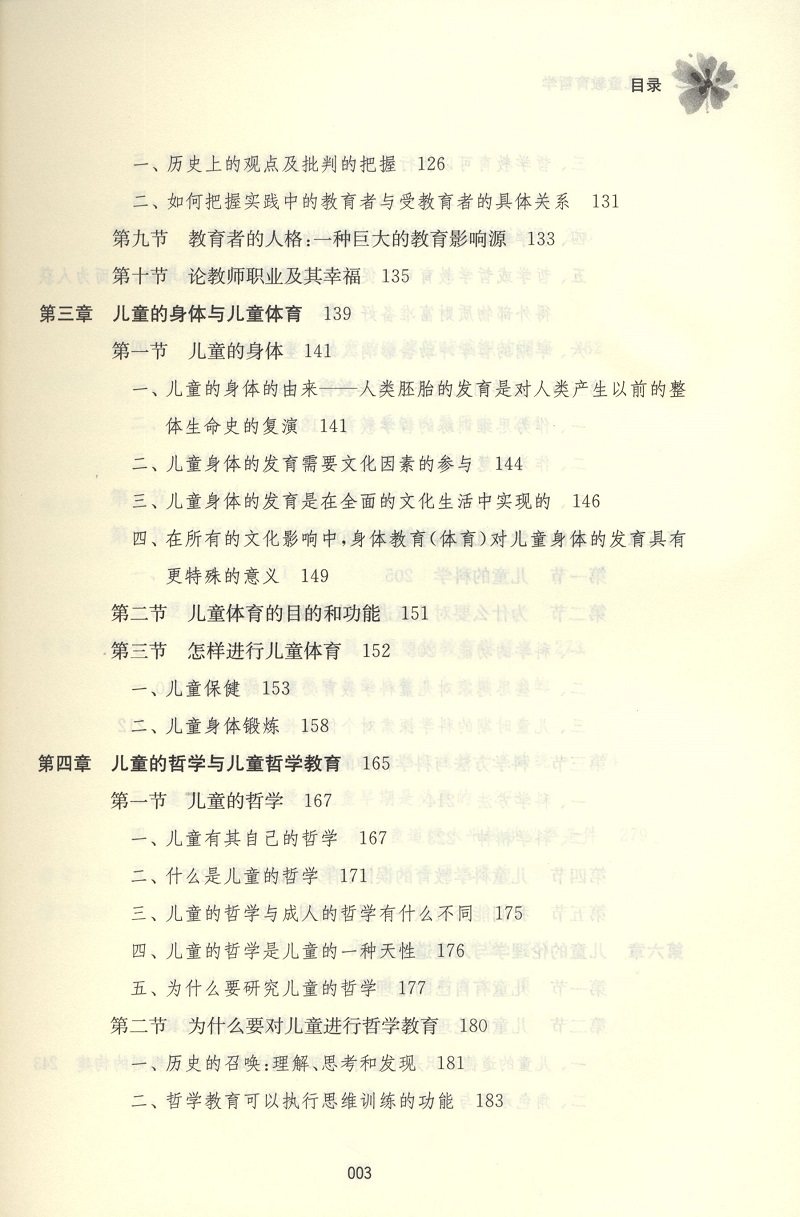 目录

一、历史上的观点及批判的把握 126

二、如何把握实践中的教育者与受教育者的具体关系 131

第九节 教育者的人格:一种巨大的教育影响源 133

第十节 论教师职业及其幸福 135

第三章 儿童的身体与儿童体育 139

第一节 儿童的身体 141

一、儿童的身体的由来——人类胚胎的发育是对人类产生以前的整体生命史的复演 141

二、儿童身体的发育需要文化因素的参与 144

三、儿童身体的发育是在全面的文化生活中实现的 146

四、在所有的文化影响中,身体教育(体育)对儿童身体的发育具有更特殊的意义 149

第二节 儿童体育的目的和功能 151

第三节 怎样进行儿童体育 152

一、儿童保健 153

二、儿童身体锻炼 158

第四章 儿童的哲学与儿童哲学教育 165

第一节 儿童的哲学 167

一、儿童有其自己的哲学 167

二、什么是儿童的哲学 171

三、儿童的哲学与成人的哲学有什么不同 175

四、儿童的哲学是儿童的一种天性 176

五、为什么要研究儿童的哲学 177

第二节 为什么要对儿童进行哲学教育 180

一、历史的召唤:理解、思考和发现 181

二、哲学教育可以执行思维训练的功能 183

003